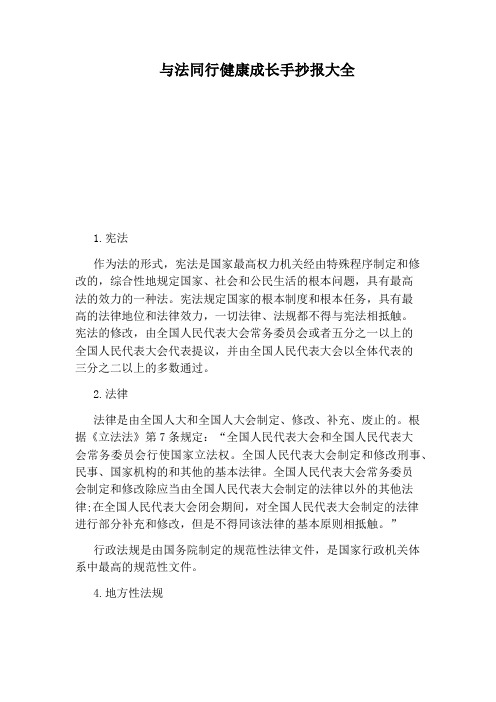 与法同行健康成长手抄报大全

1.宪法

作为法的形式，宪法是国家最高权力机关经由特殊程序制定和修改的，综合性地规定国家、社会和公民生活的根本问题，具有最高法的效力的一种法。宪法规定国家的根本制度和根本任务，具有最高的法律地位和法律效力，一切法律、法规都不得与宪法相抵触。宪法的修改，由全国人民代表大会常务委员会或者五分之一以上的全国人民代表大会代表提议，并由全国人民代表大会以全体代表的三分之二以上的多数通过。

2.法律

法律是由全国人大和全国人大会制定、修改、补充、废止的。根据《立法法》第7条规定：“全国人民代表大会和全国人民代表大会常务委员会行使国家立法权。全国人民代表大会制定和修改刑事、民事、国家机构的和其他的基本法律。全国人民代表大会常务委员会制定和修改除应当由全国人民代表大会制定的法律以外的其他法律;在全国人民代表大会闭会期间，对全国人民代表大会制定的法律进行部分补充和修改，但是不得同该法律的基本原则相抵触。”

行政法规是由国务院制定的规范性法律文件，是国家行政机关体系中最高的规范性文件。

4.地方性法规